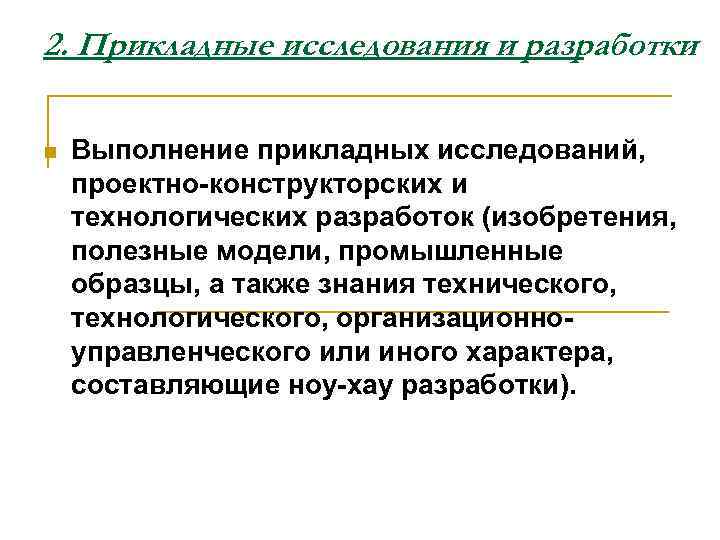 2. Прикладные исследования и разработки

Выполнение прикладных исследований, проектно-конструкторских и технологических разработок (изобретения, полезные модели, промышленные образцы, а также знания технического, технологического, организационно-управленческого или иного характера, составляющие ноу-хау разработки).